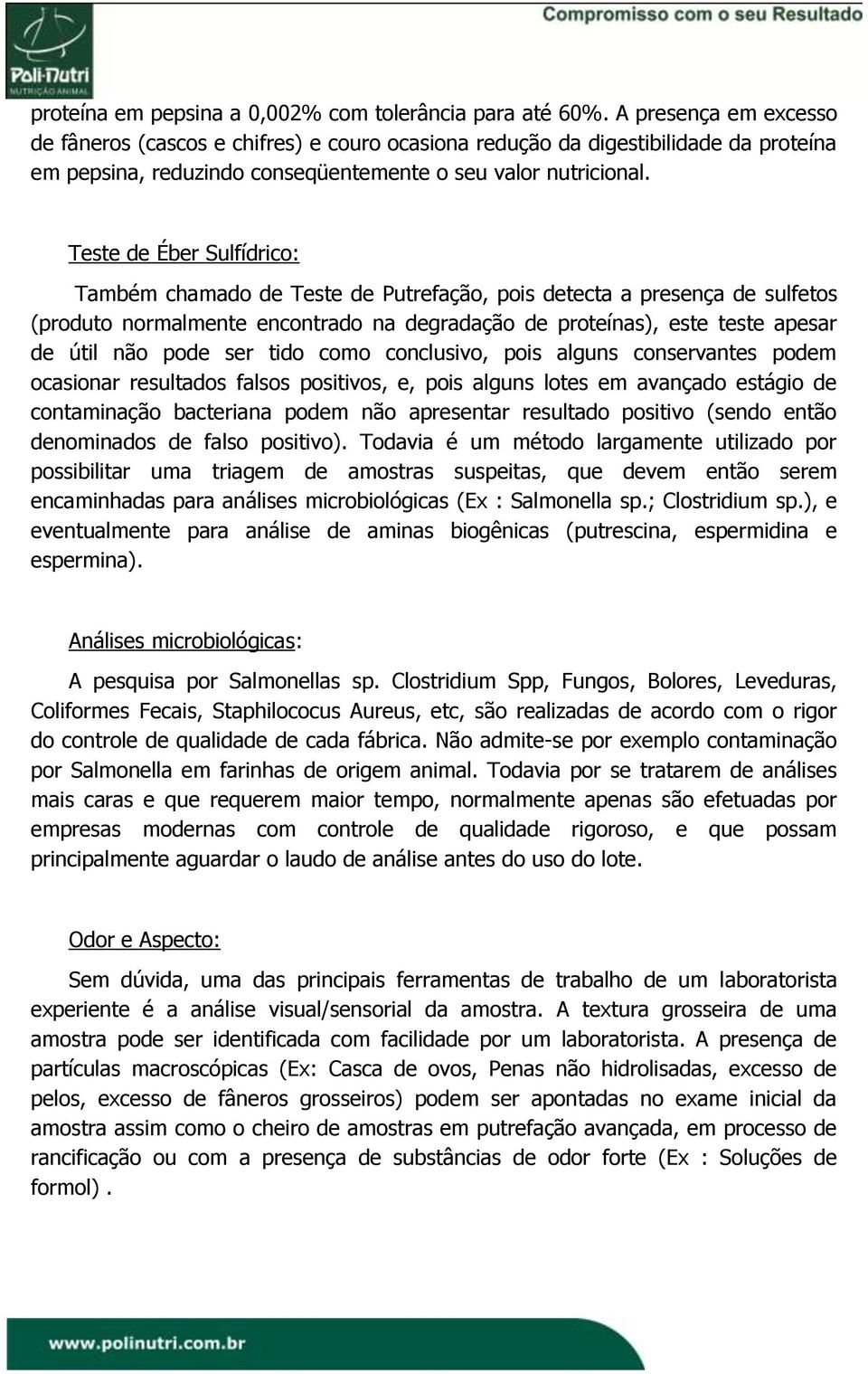 Poli-Nutri
NUTRIÇÃO ANIMAL

Compromisso com o seu Resultado

proteína em pepsina a 0,002% com tolerância para até 60%. A presença em excesso de fâneros (cascos e chifres) e couro ocasiona redução da digestibilidade da proteína em pepsina, reduzindo conseqüentemente o seu valor nutricional.

Teste de Éber Sulfídrico:

Também chamado de Teste de Putrefação, pois detecta a presença de sulfetos (produto normalmente encontrado na degradação de proteínas), este teste apesar de útil não pode ser tido como conclusivo, pois alguns conservantes podem ocasionar resultados falsos positivos, e, pois alguns lotes em avançado estágio de contaminação bacteriana podem não apresentar resultado positivo (sendo então denominados de falso positivo). Todavia é um método largamente utilizado por possibilitar uma triagem de amostras suspeitas, que devem então serem encaminhadas para análises microbiológicas (Ex : Salmonella sp.; Clostridium sp.), e eventualmente para análise de aminas biogênicas (putrescina, espermidina e espermina).

Análises microbiológicas:

A pesquisa por Salmonellas sp. Clostridium Spp, Fungos, Bolores, Leveduras, Coliformes Fecais, Staphilococus Aureus, etc, são realizadas de acordo com o rigor do controle de qualidade de cada fábrica. Não admite-se por exemplo contaminação por Salmonella em farinhas de origem animal. Todavia por se tratarem de análises mais caras e que requerem maior tempo, normalmente apenas são efetuadas por empresas modernas com controle de qualidade rigoroso, e que possam principalmente aguardar o laudo de análise antes do uso do lote.

Odor e Aspecto:

Sem dúvida, uma das principais ferramentas de trabalho de um laboratorista experiente é a análise visual/sensorial da amostra. A textura grosseira de uma amostra pode ser identificada com facilidade por um laboratorista. A presença de partículas macroscópicas (Ex: Casca de ovos, Penas não hidrolisadas, excesso de pelos, excesso de fâneros grosseiros) podem ser apontadas no exame inicial da amostra assim como o cheiro de amostras em putrefação avançada, em processo de rancificação ou com a presença de substâncias de odor forte (Ex : Soluções de formol) .

www.polinutri.com.br